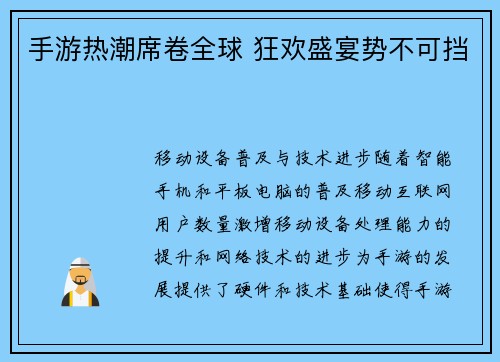 手游热潮席卷全球 狂欢盛宴势不可挡

移动设备普及与技术进步随着智能手机和平板电脑的普及移动互联网用户数量激增移动设备处理能力的提升和网络技术的进步为手游的发展提供了硬件和技术基础使得手游